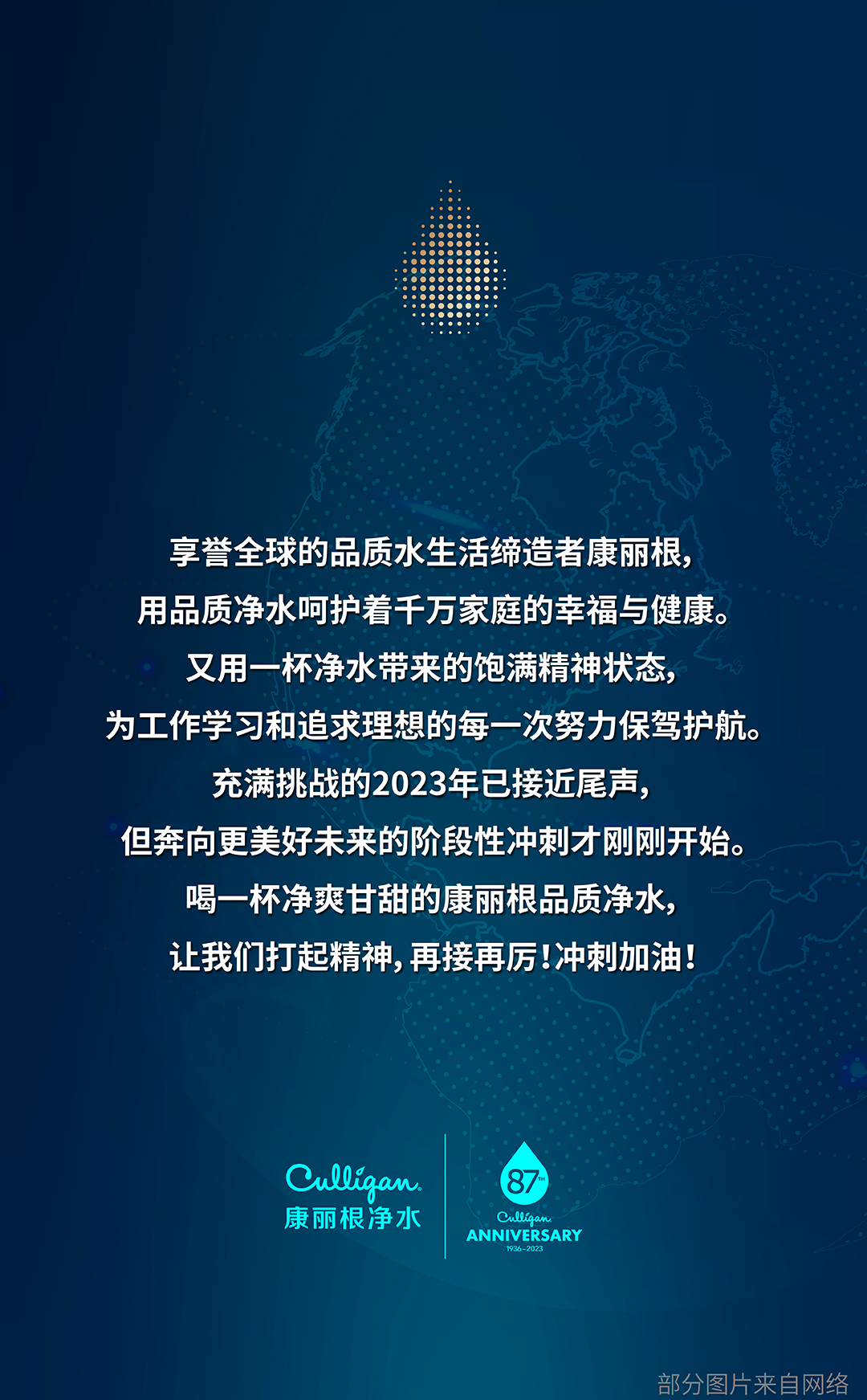 享誉全球的品质水生活缔造者康丽根，

用品质净水呵护着千万家庭的幸福与健康。

又用一杯净水带来的饱满精神状态，

为工作学习和追求理想的每一次努力保驾护航。

充满挑战的2023年已接近尾声，

但奔向更美好未来的阶段性冲刺才刚刚开始。

喝一杯净爽甘甜的康丽根品质净水，

让我们打起精神，再接再厉！冲刺加油！

Culligan
康丽根净水

87TH
Culligan
ANNIVERSARY
1936-2023

部分图片来自网络